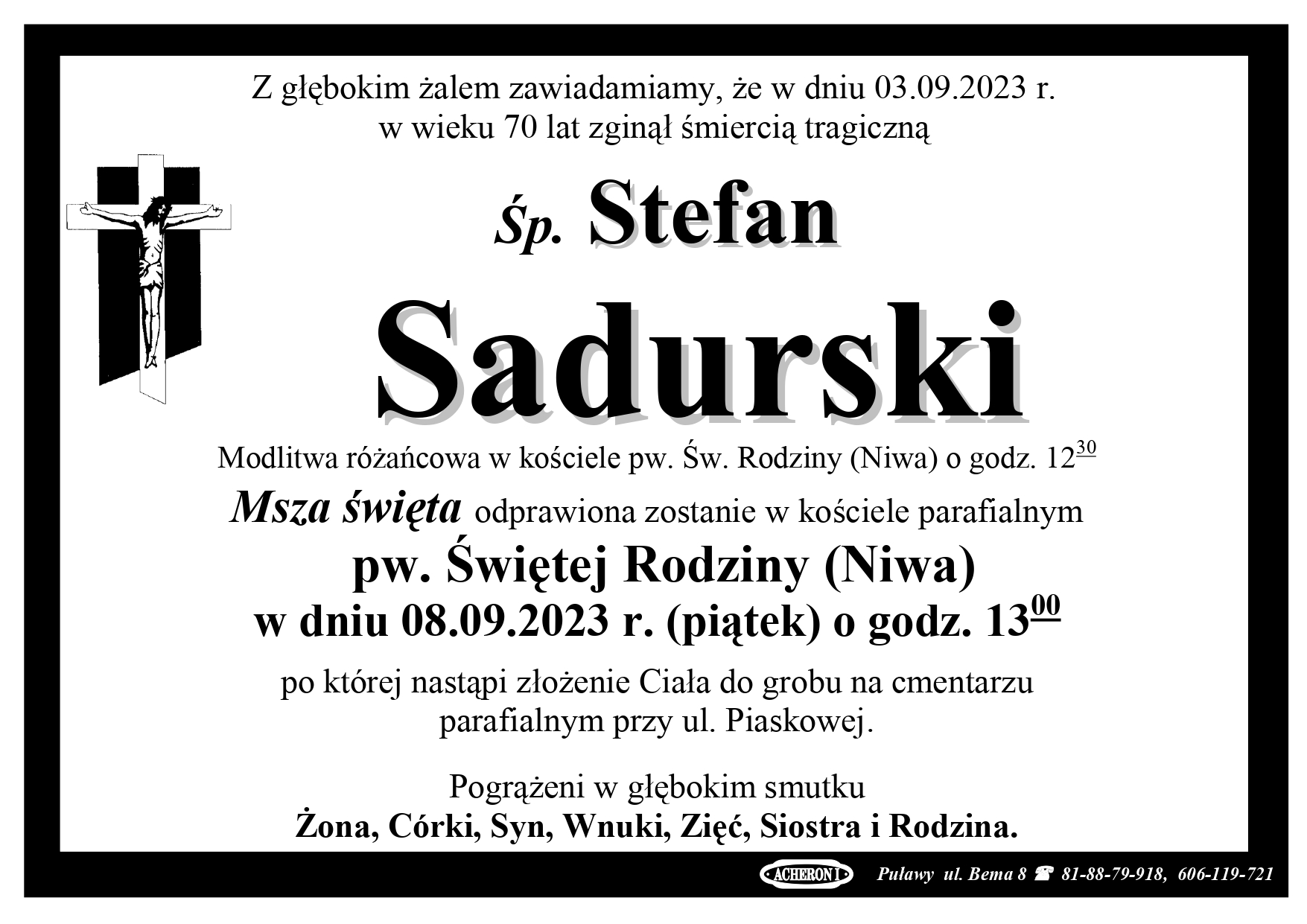 Z głębokim żalem zawiadamiamy, że w dniu 03.09.2023 r.
w wieku 70 lat zginął śmiercią tragiczną

Śp. Stefan

Sadurski

Modlitwa różańcowa w kościele pw. Św. Rodziny (Niwa) o godz. $12^{30}$

Msza święta odprawiona zostanie w kościele parafialnym
pw. Świętej Rodziny (Niwa)
w dniu 08.09.2023 r. (piątek) o godz. $13^{00}$

po której nastąpi złożenie Ciała do grobu na cmentarzu parafialnym przy ul. Piaskowej.

Pogrążeni w głębokim smutku
Żona, Córki, Syn, Wnuki, Zięć, Siostra i Rodzina.

ACHERON I Puławy ul. Bema 8 ☎ 81-88-79-918, 606-119-721